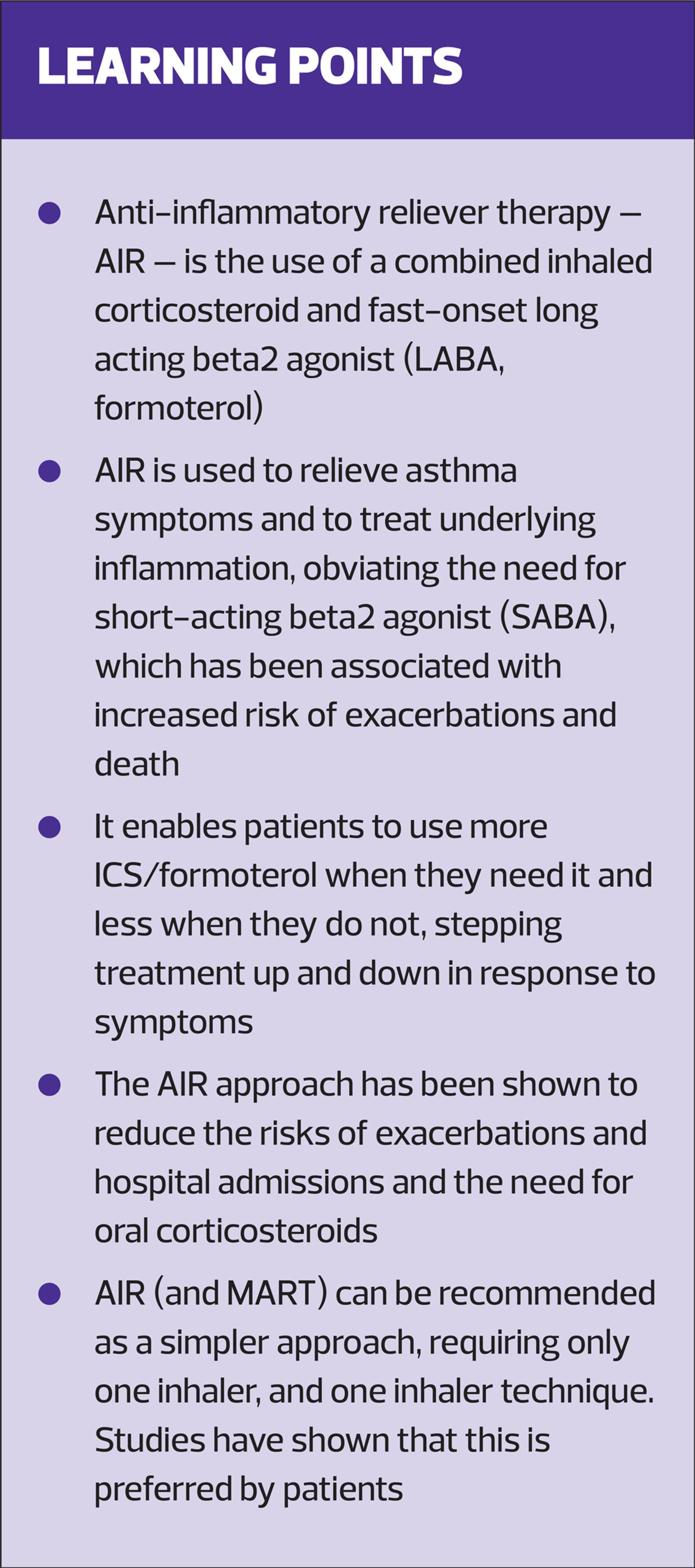 LEARNING POINTS

• Anti-inflammatory reliever therapy – AIR – is the use of a combined inhaled corticosteroid and fast-onset long acting beta2 agonist (LABA, formoterol)
• AIR is used to relieve asthma symptoms and to treat underlying inflammation, obviating the need for short-acting beta2 agonist (SABA), which has been associated with increased risk of exacerbations and death
• It enables patients to use more ICS/formoterol when they need it and less when they do not, stepping treatment up and down in response to symptoms
• The AIR approach has been shown to reduce the risks of exacerbations and hospital admissions and the need for oral corticosteroids
• AIR (and MART) can be recommended as a simpler approach, requiring only one inhaler, and one inhaler technique. Studies have shown that this is preferred by patients